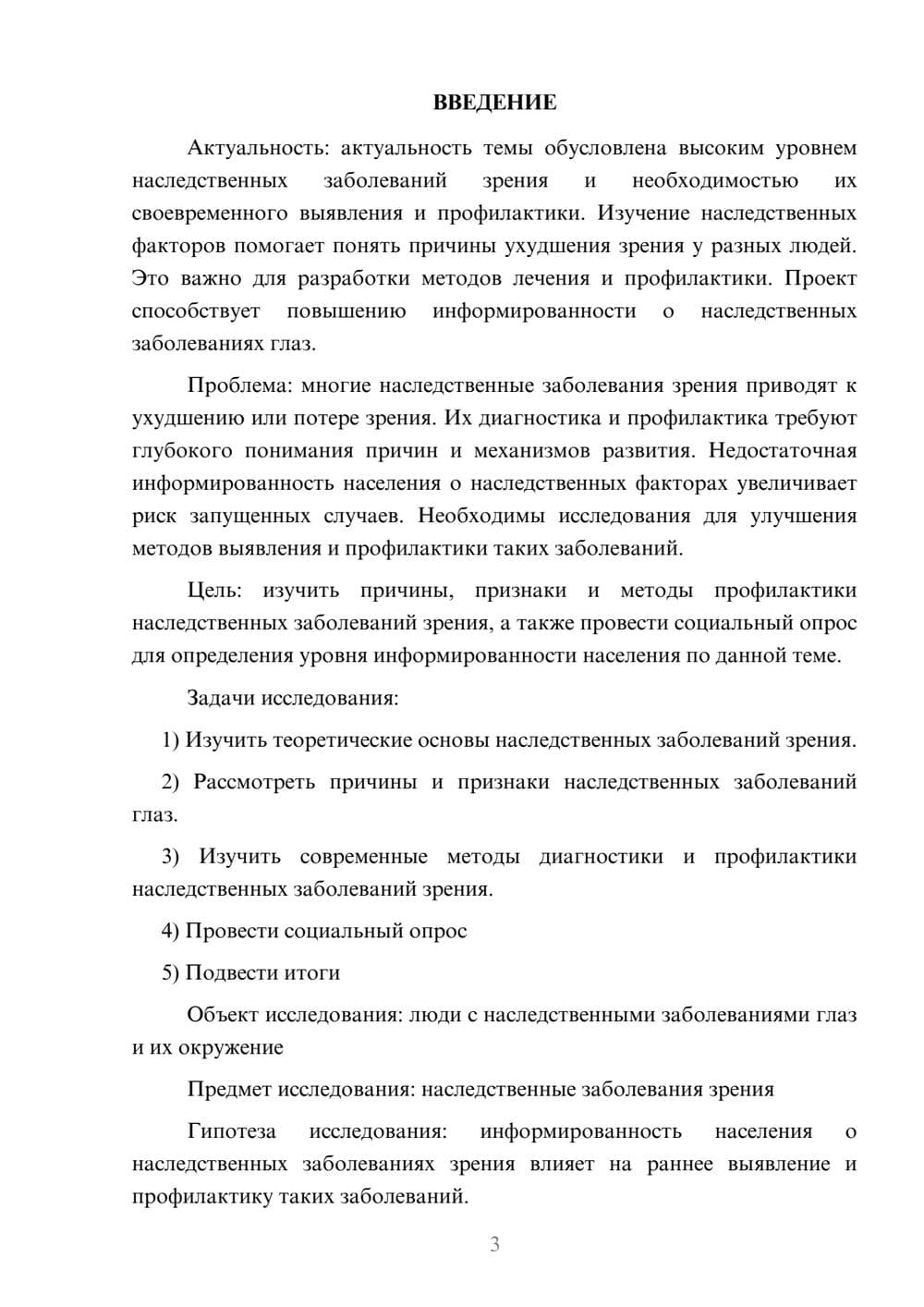 ВВЕДЕНИЕ

Актуальность: актуальность темы обусловлена высоким уровнем наследственных заболеваний зрения и необходимостью их своевременного выявления и профилактики. Изучение наследственных факторов помогает понять причины ухудшения зрения у разных людей. Это важно для разработки методов лечения и профилактики. Проект способствует повышению информированности о наследственных заболеваниях глаз.

Проблема: многие наследственные заболевания зрения приводят к ухудшению или потере зрения. Их диагностика и профилактика требуют глубокого понимания причин и механизмов развития. Недостаточная информированность населения о наследственных факторах увеличивает риск запущенных случаев. Необходимы исследования для улучшения методов выявления и профилактики таких заболеваний.

Цель: изучить причины, признаки и методы профилактики наследственных заболеваний зрения, а также провести социальный опрос для определения уровня информированности населения по данной теме.

Задачи исследования:

1) Изучить теоретические основы наследственных заболеваний зрения.

2) Рассмотреть причины и признаки наследственных заболеваний глаз.

3) Изучить современные методы диагностики и профилактики наследственных заболеваний зрения.

4) Провести социальный опрос

5) Подвести итоги

Объект исследования: люди с наследственными заболеваниями глаз и их окружение

Предмет исследования: наследственные заболевания зрения

Гипотеза исследования: информированность населения о наследственных заболеваниях зрения влияет на раннее выявление и профилактику таких заболеваний.

3